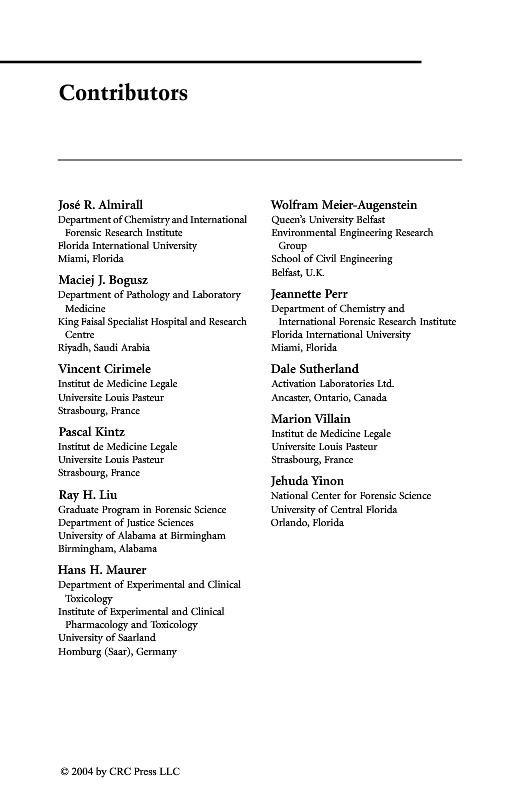 Contributors

José R. Almirall
Department of Chemistry and International Forensic Research Institute
Florida International University
Miami, Florida

Maciej J. Bogusz
Department of Pathology and Laboratory Medicine
King Faisal Specialist Hospital and Research Centre
Riyadh, Saudi Arabia

Vincent Cirimele
Institut de Medicine Legale
Universite Louis Pasteur
Strasbourg, France

Pascal Kintz
Institut de Medicine Legale
Universite Louis Pasteur
Strasbourg, France

Ray H. Liu
Graduate Program in Forensic Science
Department of Justice Sciences
University of Alabama at Birmingham
Birmingham, Alabama

Hans H. Maurer
Department of Experimental and Clinical Toxicology
Institute of Experimental and Clinical Pharmacology and Toxicology
University of Saarland
Homburg (Saar), Germany

Wolfram Meier-Augenstein
Queen's University Belfast
Environmental Engineering Research Group
School of Civil Engineering
Belfast, U.K.

Jeannette Perr
Department of Chemistry and International Forensic Research Institute
Florida International University
Miami, Florida

Dale Sutherland
Activation Laboratories Ltd.
Ancaster, Ontario, Canada

Marion Villain
Institut de Medicine Legale
Universite Louis Pasteur
Strasbourg, France

Jehuda Yinon
National Center for Forensic Science
University of Central Florida
Orlando, Florida

© 2004 by CRC Press LLC